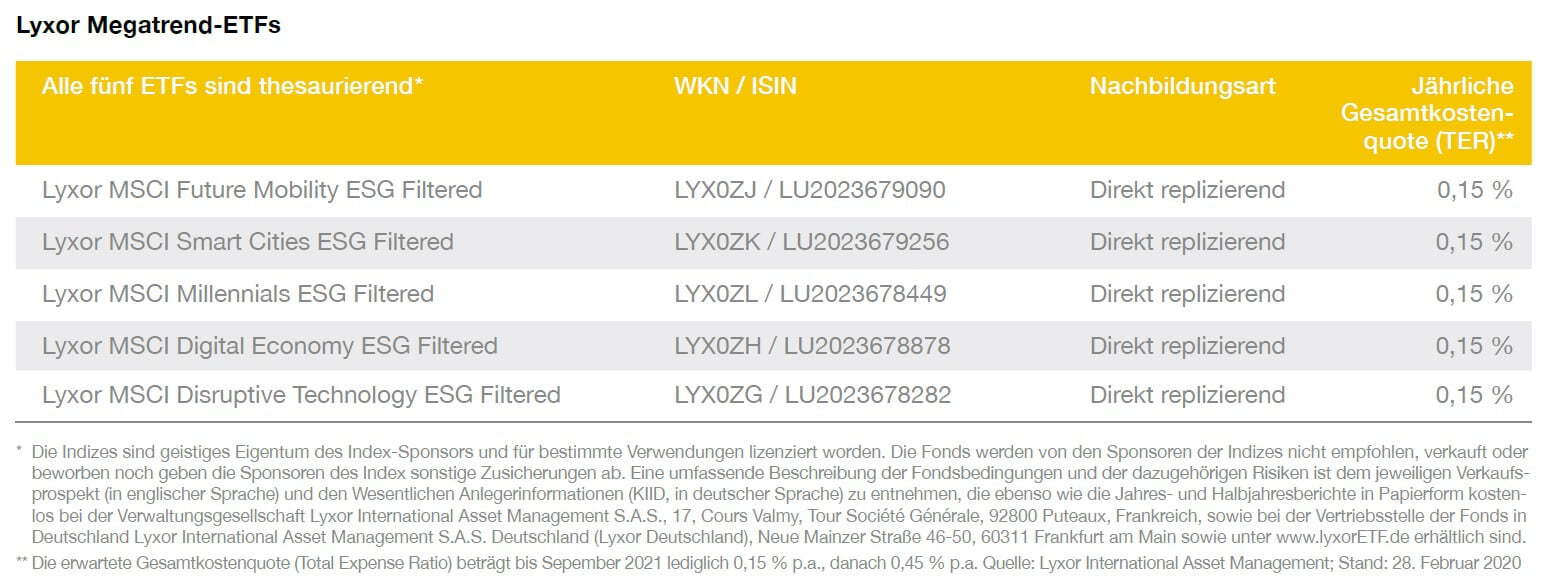 Lyxor Megatrend-ETFs

| Alle fünf ETFs sind thesaurierend* | WKN / ISIN | Nachbildungsart | Jährliche Gesamtkostenquote (TER)** |
|---|---|---|---|
| Lyxor MSCI Future Mobility ESG Filtered | LYX0ZJ / LU2023679090 | Direkt replizierend | 0,15 % |
| Lyxor MSCI Smart Cities ESG Filtered | LYX0ZK / LU2023679256 | Direkt replizierend | 0,15 % |
| Lyxor MSCI Millennials ESG Filtered | LYX0ZL / LU2023678449 | Direkt replizierend | 0,15 % |
| Lyxor MSCI Digital Economy ESG Filtered | LYX0ZH / LU2023678878 | Direkt replizierend | 0,15 % |
| Lyxor MSCI Disruptive Technology ESG Filtered | LYX0ZG / LU2023678282 | Direkt replizierend | 0,15 % |

* Die Indizes sind geistiges Eigentum des Index-Sponsors und für bestimmte Verwendungen lizenziert worden. Die Fonds werden von den Sponsoren der Indizes nicht empfohlen, verkauft oder beworben noch geben die Sponsoren des Index sonstige Zusicherungen ab. Eine umfassende Beschreibung der Fondsbedingungen und der dazugehörigen Risiken ist dem jeweiligen Verkaufsprospekt (in englischer Sprache) und den Wesentlichen Anlegerinformationen (KIID, in deutscher Sprache) zu entnehmen, die ebenso wie die Jahres- und Halbjahresberichte in Papierform kostenlos bei der Verwaltungsgesellschaft Lyxor International Asset Management S.A.S., 17, Cours Valmy, Tour Société Générale, 92800 Puteaux, Frankreich, sowie bei der Vertriebsstelle der Fonds in Deutschland Lyxor International Asset Management S.A.S. Deutschland (Lyxor Deutschland), Neue Mainzer Straße 46-50, 60311 Frankfurt am Main sowie unter www.lyxorETF.de erhältlich sind.
** Die erwartete Gesamtkostenquote (Total Expense Ratio) beträgt bis Sepember 2021 lediglich 0,15 % p.a., danach 0,45 % p.a. Quelle: Lyxor International Asset Management; Stand: 28. Februar 2020